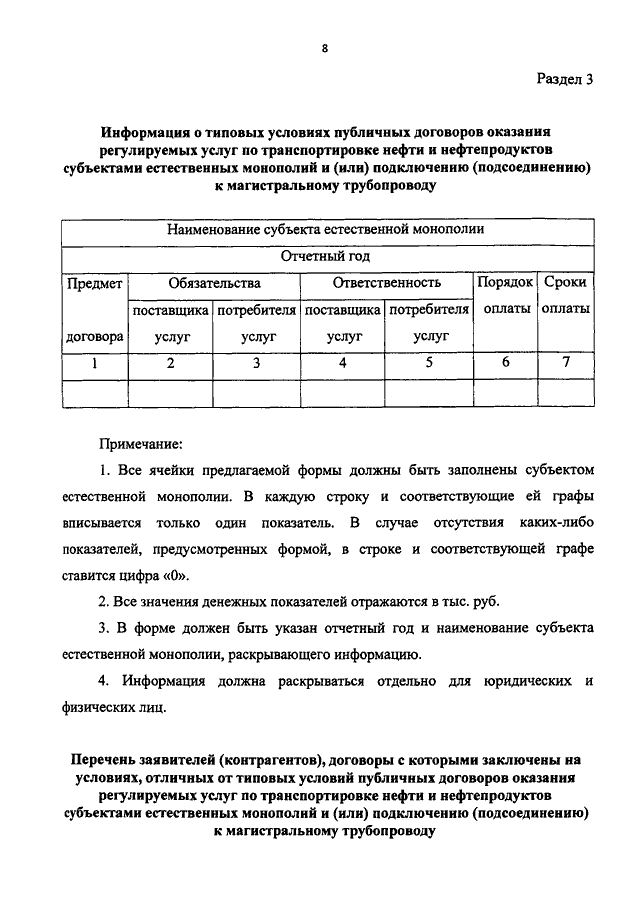 8

Раздел 3

Информация о типовых условиях публичных договоров оказания регулируемых услуг по транспортировке нефти и нефтепродуктов субъектами естественных монополий и (или) подключению (подсоединению) к магистральному трубопроводу

| Наименование субъекта естественной монополии | | | | | | |
|---|---|---|---|---|---|---|
| Отчетный год | | | | | | |
| Предмет договора | Обязательства | | Ответственность | | Порядок оплаты | Сроки оплаты |
| | поставщика услуг | потребителя услуг | поставщика услуг | потребителя услуг | | |
| 1 | 2 | 3 | 4 | 5 | 6 | 7 |
| | | | | | | |

Примечание:

1. Все ячейки предлагаемой формы должны быть заполнены субъектом естественной монополии. В каждую строку и соответствующие ей графы вписывается только один показатель. В случае отсутствия каких-либо показателей, предусмотренных формой, в строке и соответствующей графе ставится цифра «0».

2. Все значения денежных показателей отражаются в тыс. руб.

3. В форме должен быть указан отчетный год и наименование субъекта естественной монополии, раскрывающего информацию.

4. Информация должна раскрываться отдельно для юридических и физических лиц.

Перечень заявителей (контрагентов), договоры с которыми заключены на условиях, отличных от типовых условий публичных договоров оказания регулируемых услуг по транспортировке нефти и нефтепродуктов субъектами естественных монополий и (или) подключению (подсоединению) к магистральному трубопроводу